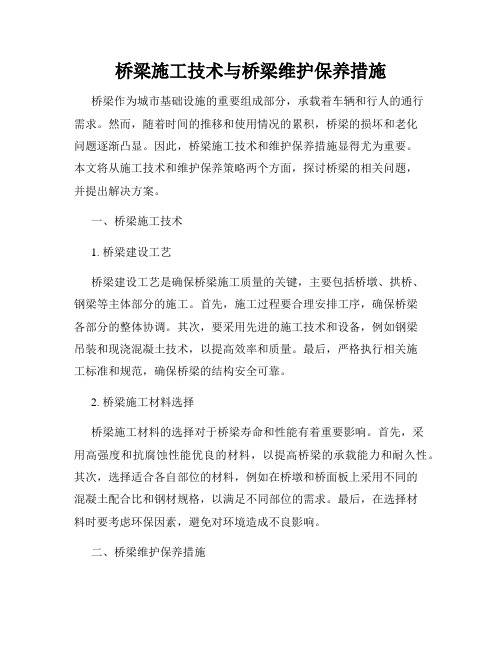 桥梁施工技术与桥梁维护保养措施

桥梁作为城市基础设施的重要组成部分，承载着车辆和行人的通行需求。然而，随着时间的推移和使用情况的累积，桥梁的损坏和老化问题逐渐凸显。因此，桥梁施工技术和维护保养措施显得尤为重要。本文将从施工技术和维护保养策略两个方面，探讨桥梁的相关问题，并提出解决方案。

一、桥梁施工技术

1. 桥梁建设工艺

桥梁建设工艺是确保桥梁施工质量的关键，主要包括桥墩、拱桥、钢梁等主体部分的施工。首先，施工过程要合理安排工序，确保桥梁各部分的整体协调。其次，要采用先进的施工技术和设备，例如钢梁吊装和现浇混凝土技术，以提高效率和质量。最后，严格执行相关施工标准和规范，确保桥梁的结构安全可靠。

2. 桥梁施工材料选择

桥梁施工材料的选择对于桥梁寿命和性能有着重要影响。首先，采用高强度和抗腐蚀性能优良的材料，以提高桥梁的承载能力和耐久性。其次，选择适合各自部位的材料，例如在桥墩和桥面板上采用不同的混凝土配合比和钢材规格，以满足不同部位的需求。最后，在选择材料时要考虑环保因素，避免对环境造成不良影响。

二、桥梁维护保养措施